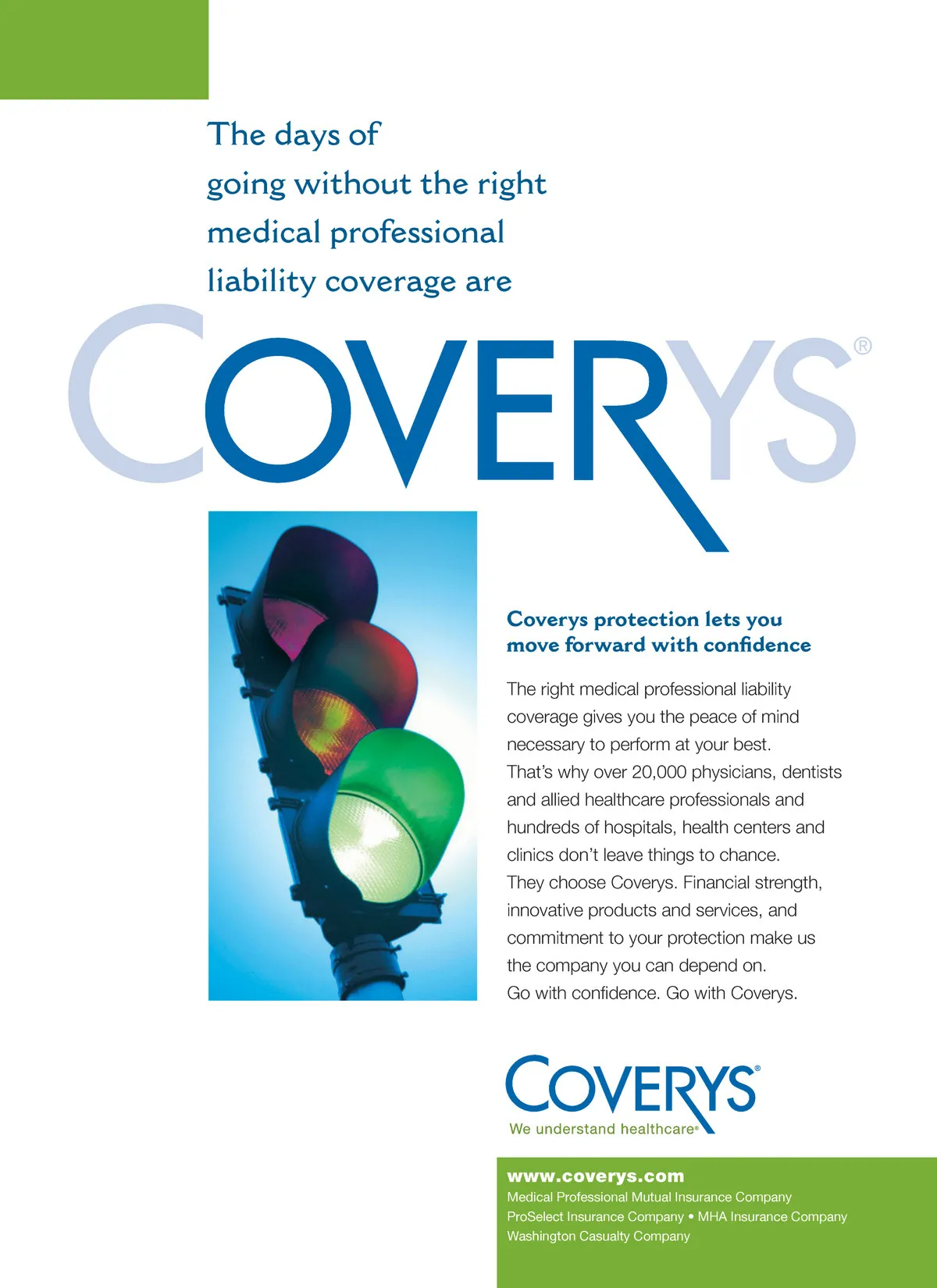 The days of going without the right medical professional liability coverage are

COVERYS®

Coverys protection lets you move forward with confidence

The right medical professional liability coverage gives you the peace of mind necessary to perform at your best. That's why over 20,000 physicians, dentists and allied healthcare professionals and hundreds of hospitals, health centers and clinics don't leave things to chance. They choose Coverys. Financial strength, innovative products and services, and commitment to your protection make us the company you can depend on. Go with confidence. Go with Coverys.

COVERYS®
We understand healthcare®

www.coverys.com
Medical Professional Mutual Insurance Company
ProSelect Insurance Company • MHA Insurance Company
Washington Casualty Company